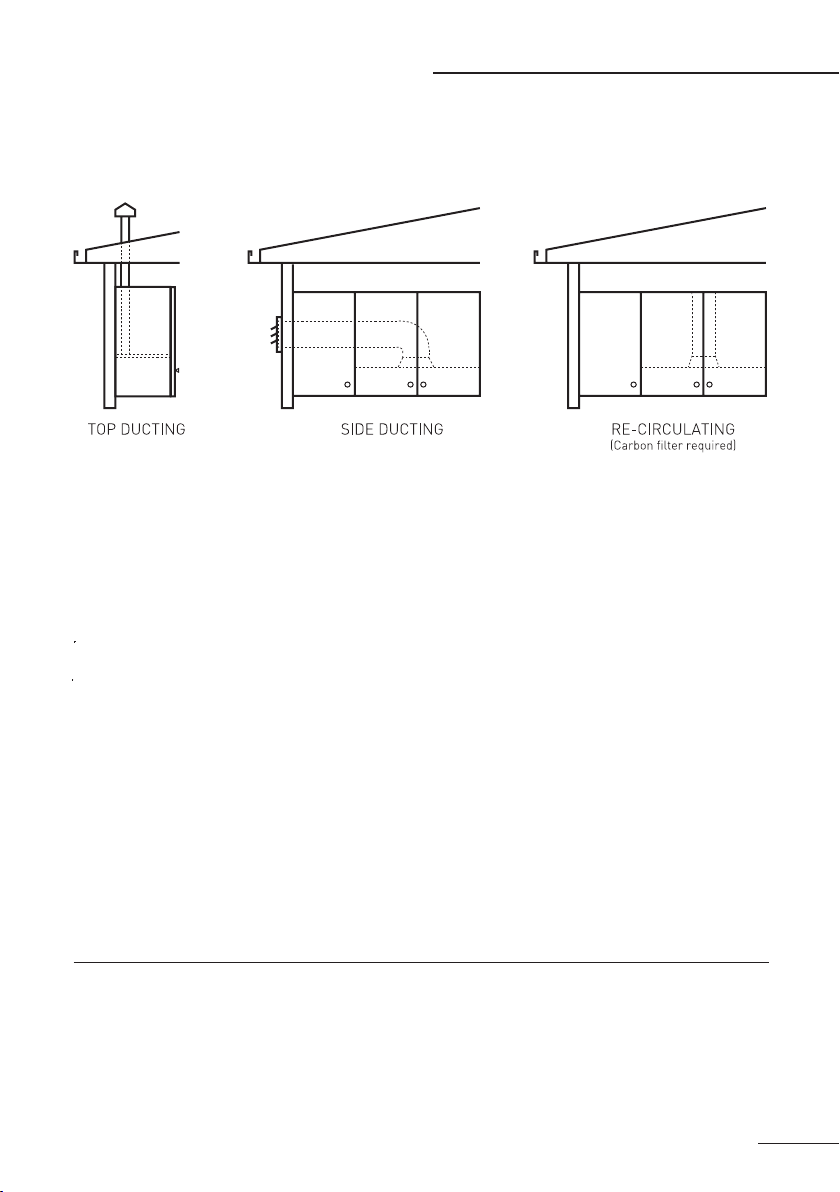 TOP DUCTING

SIDE DUCTING

RE-CIRCULATING
(Carbon filter required)